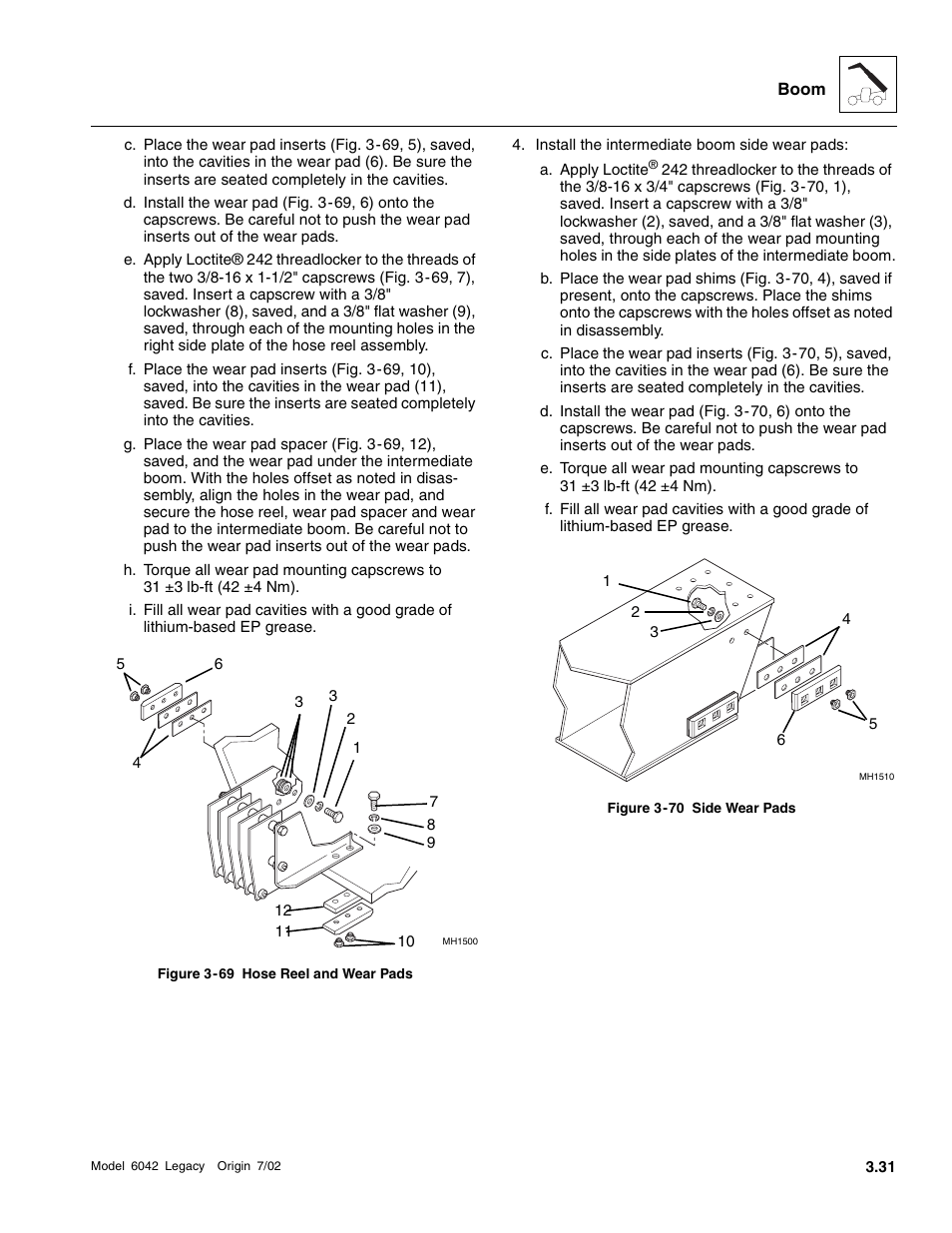 Boom

c. Place the wear pad inserts (Fig. 3-69, 5), saved, into the cavities in the wear pad (6). Be sure the inserts are seated completely in the cavities.

d. Install the wear pad (Fig. 3-69, 6) onto the capscrews. Be careful not to push the wear pad inserts out of the wear pads.

e. Apply Loctite® 242 threadlocker to the threads of the two 3/8-16 x 1-1/2" capscrews (Fig. 3-69, 7), saved. Insert a capscrew with a 3/8" lockwasher (8), saved, and a 3/8" flat washer (9), saved, through each of the mounting holes in the right side plate of the hose reel assembly.

f. Place the wear pad inserts (Fig. 3-69, 10), saved, into the cavities in the wear pad (11), saved. Be sure the inserts are seated completely into the cavities.

g. Place the wear pad spacer (Fig. 3-69, 12), saved, and the wear pad under the intermediate boom. With the holes offset as noted in disassembly, align the holes in the wear pad, and secure the hose reel, wear pad spacer and wear pad to the intermediate boom. Be careful not to push the wear pad inserts out of the wear pads.

h. Torque all wear pad mounting capscrews to 31 ±3 lb-ft (42 ±4 Nm).

i. Fill all wear pad cavities with a good grade of lithium-based EP grease.

5 6 4 3 3 2 1 7 8 9 12 11 10 MH1500

Figure 3-69 Hose Reel and Wear Pads

4. Install the intermediate boom side wear pads:

a. Apply Loctite® 242 threadlocker to the threads of the 3/8-16 x 3/4" capscrews (Fig. 3-70, 1), saved. Insert a capscrew with a 3/8" lockwasher (2), saved, and a 3/8" flat washer (3), saved, through each of the wear pad mounting holes in the side plates of the intermediate boom.

b. Place the wear pad shims (Fig. 3-70, 4), saved if present, onto the capscrews. Place the shims onto the capscrews with the holes offset as noted in disassembly.

c. Place the wear pad inserts (Fig. 3-70, 5), saved, into the cavities in the wear pad (6). Be sure the inserts are seated completely in the cavities.

d. Install the wear pad (Fig. 3-70, 6) onto the capscrews. Be careful not to push the wear pad inserts out of the wear pads.

e. Torque all wear pad mounting capscrews to 31 ±3 lb-ft (42 ±4 Nm).

f. Fill all wear pad cavities with a good grade of lithium-based EP grease.

1 2 3 4 5 6 MH1510

Figure 3-70 Side Wear Pads

Model 6042 Legacy Origin 7/02

3.31